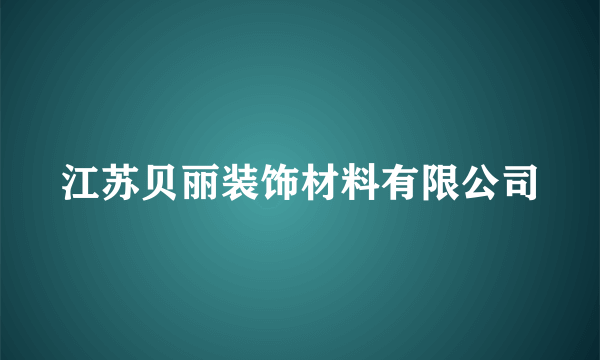 江苏贝丽装饰材料有限公司